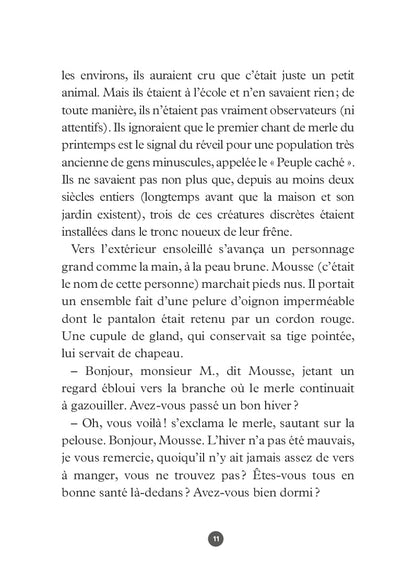 les environs, ils auraient cru que c'était juste un petit animal. Mais ils étaient à l'école et n'en savaient rien ; de toute manière, ils n'étaient pas vraiment observateurs (ni attentifs). Ils ignoraient que le premier chant de merle du printemps est le signal du réveil pour une population très ancienne de gens minuscules, appelée le « Peuple caché ». Ils ne savaient pas non plus que, depuis au moins deux siècles entiers (longtemps avant que la maison et son jardin existent), trois de ces créatures discrètes étaient installées dans le tronc noueux de leur frêne.

Vers l'extérieur ensoleillé s'avança un personnage grand comme la main, à la peau brune. Mousse (c'était le nom de cette personne) marchait pieds nus. Il portait un ensemble fait d'une pelure d'oignon imperméable dont le pantalon était retenu par un cordon rouge. Une cupule de gland, qui conservait sa tige pointée, lui servait de chapeau.

– Bonjour, monsieur M., dit Mousse, jetant un regard ébloui vers la branche où le merle continuait à gazouiller. Avez-vous passé un bon hiver ?

– Oh, vous voilà ! s'exclama le merle, sautant sur la pelouse. Bonjour, Mousse. L'hiver n'a pas été mauvais, je vous remercie, quoiqu'il n'y ait jamais assez de vers à manger, vous ne trouvez pas ? Êtes-vous tous en bonne santé là-dedans ? Avez-vous bien dormi ?

11